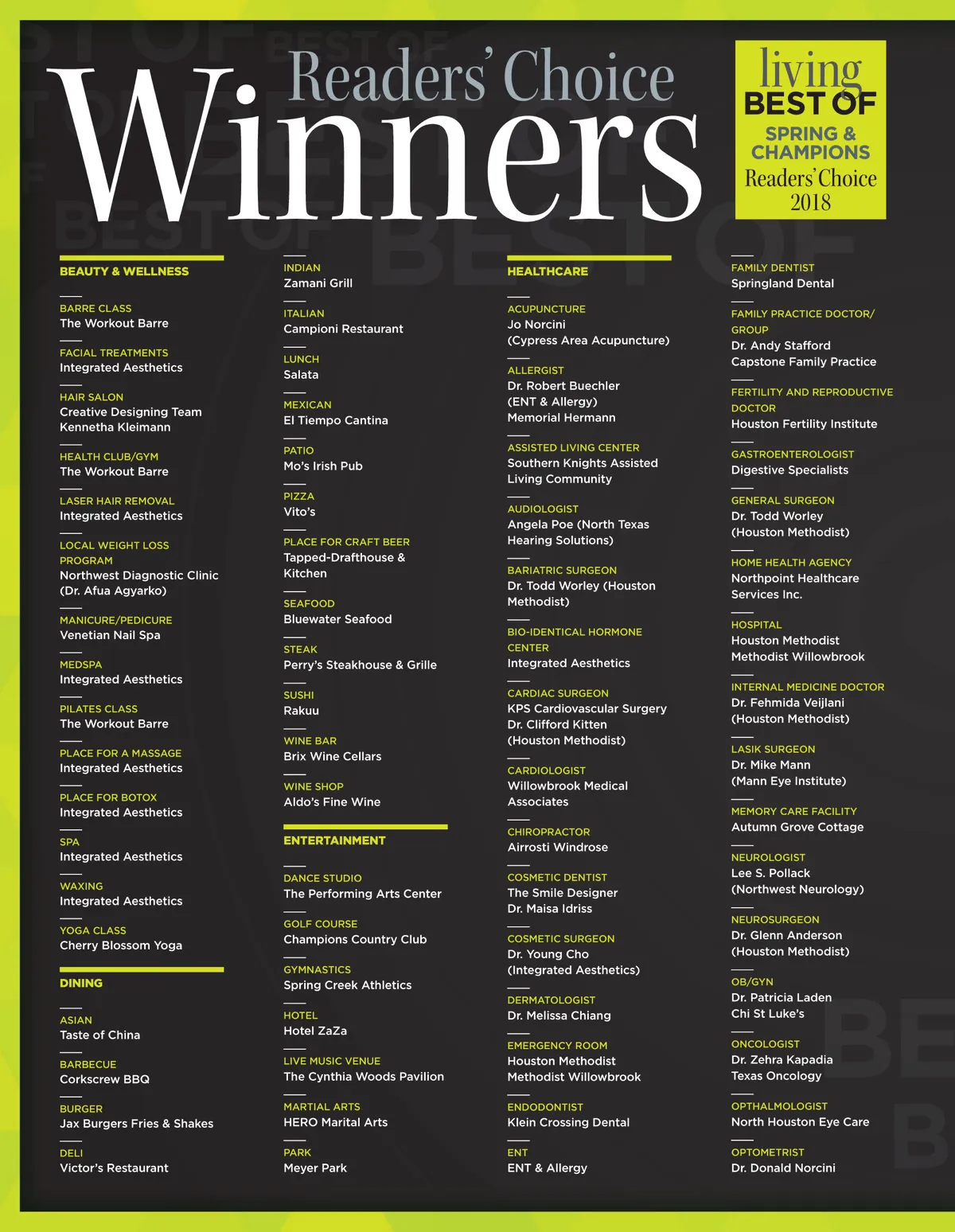 Readers' Choice Winners

living BEST OF SPRING & CHAMPIONS Readers' Choice 2018

BEAUTY & WELLNESS

BARRE CLASS
The Workout Barre

FACIAL TREATMENTS
Integrated Aesthetics

HAIR SALON
Creative Designing Team
Kennetha Kleimann

HEALTH CLUB/GYM
The Workout Barre

LASER HAIR REMOVAL
Integrated Aesthetics

LOCAL WEIGHT LOSS PROGRAM
Northwest Diagnostic Clinic
(Dr. Afua Agyarko)

MANICURE/PEDICURE
Venetian Nail Spa

MEDSPA
Integrated Aesthetics

PILATES CLASS
The Workout Barre

PLACE FOR A MASSAGE
Integrated Aesthetics

PLACE FOR BOTOX
Integrated Aesthetics

SPA
Integrated Aesthetics

WAXING
Integrated Aesthetics

YOGA CLASS
Cherry Blossom Yoga

DINING

ASIAN
Taste of China

BARBECUE
Corkscrew BBQ

BURGER
Jax Burgers Fries & Shakes

DELI
Victor's Restaurant

INDIAN
Zamani Grill

ITALIAN
Campioni Restaurant

LUNCH
Salata

MEXICAN
El Tiempo Cantina

PATIO
Mo's Irish Pub

PIZZA
Vito's

PLACE FOR CRAFT BEER
Tapped-Drafthouse & Kitchen

SEAFOOD
Bluewater Seafood

STEAK
Perry's Steakhouse & Grille

SUSHI
Rakuu

WINE BAR
Brix Wine Cellars

WINE SHOP
Aldo's Fine Wine

ENTERTAINMENT

DANCE STUDIO
The Performing Arts Center

GOLF COURSE
Champions Country Club

GYMNASTICS
Spring Creek Athletics

HOTEL
Hotel ZaZa

LIVE MUSIC VENUE
The Cynthia Woods Pavilion

MARTIAL ARTS
HERO Marital Arts

PARK
Meyer Park

HEALTHCARE

ACUPUNCTURE
Jo Norcini
(Cypress Area Acupuncture)

ALLERGIST
Dr. Robert Buechler
(ENT & Allergy)
Memorial Hermann

ASSISTED LIVING CENTER
Southern Knights Assisted Living Community

AUDIOLOGIST
Angela Poe (North Texas Hearing Solutions)

BARIATRIC SURGEON
Dr. Todd Worley (Houston Methodist)

BIO-IDENTICAL HORMONE CENTER
Integrated Aesthetics

CARDIAC SURGEON
KPS Cardiovascular Surgery
Dr. Clifford Kitten
(Houston Methodist)

CARDIOLOGIST
Willowbrook Medical Associates

CHIROPRACTOR
Airrosti Windrose

COSMETIC DENTIST
The Smile Designer
Dr. Maisa Idriss

COSMETIC SURGEON
Dr. Young Cho
(Integrated Aesthetics)

DERMATOLOGIST
Dr. Melissa Chiang

EMERGENCY ROOM
Houston Methodist
Methodist Willowbrook

ENDODONTIST
Klein Crossing Dental

ENT
ENT & Allergy

FAMILY DENTIST
Springland Dental

FAMILY PRACTICE DOCTOR/ GROUP
Dr. Andy Stafford
Capstone Family Practice

FERTILITY AND REPRODUCTIVE DOCTOR
Houston Fertility Institute

GASTROENTEROLOGIST
Digestive Specialists

GENERAL SURGEON
Dr. Todd Worley
(Houston Methodist)

HOME HEALTH AGENCY
Northpoint Healthcare Services Inc.

HOSPITAL
Houston Methodist
Methodist Willowbrook

INTERNAL MEDICINE DOCTOR
Dr. Fehmida Veijlani
(Houston Methodist)

LASIK SURGEON
Dr. Mike Mann
(Mann Eye Institute)

MEMORY CARE FACILITY
Autumn Grove Cottage

NEUROLOGIST
Lee S. Pollack
(Northwest Neurology)

NEUROSURGEON
Dr. Glenn Anderson
(Houston Methodist)

OB/GYN
Dr. Patricia Laden
Chi St Luke's

ONCOLOGIST
Dr. Zehra Kapadia
Texas Oncology

OPTHALMOLOGIST
North Houston Eye Care

OPTOMETRIST
Dr. Donald Norcini